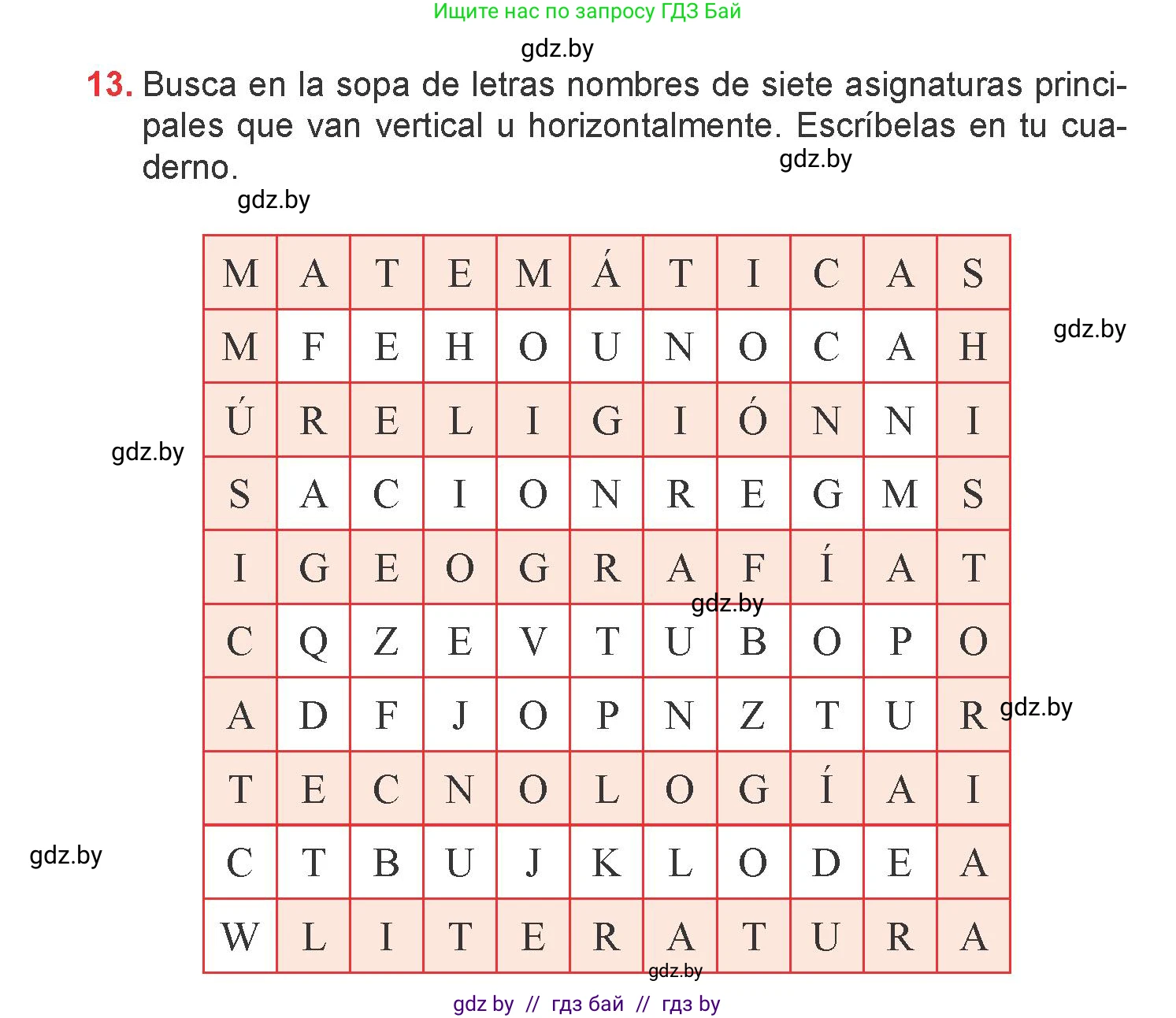 Ищите нас по запросу ГДЗ Бай

gdz.by

13. Busca en la sopa de letras nombres de siete asignaturas principales que van vertical u horizontalmente. Escríbelas en tu cuaderno.

gdz.by

gdz.by

| M | A | T | E | M | Á | T | I | C | A | S |
|---|---|---|---|---|---|---|---|---|---|---|
| M | F | E | H | O | U | N | O | C | A | H |
| Ú | R | E | L | I | G | I | Ó | N | N | I |
| S | A | C | I | O | N | R | E | G | M | S |
| I | G | E | O | G | R | A | F | Í | A | T |
| C | Q | Z | E | V | T | U | B | O | P | O |
| A | D | F | J | O | P | N | Z | T | U | R |
| T | E | C | N | O | L | O | G | Í | A | I |
| C | T | B | U | J | K | L | O | D | E | A |
| W | L | I | T | E | R | A | T | U | R | A |

gdz.by

gdz.by

gdz.by

gdz.by

gdz.by

gdz.by

gdz by // гдз бай // гдз by